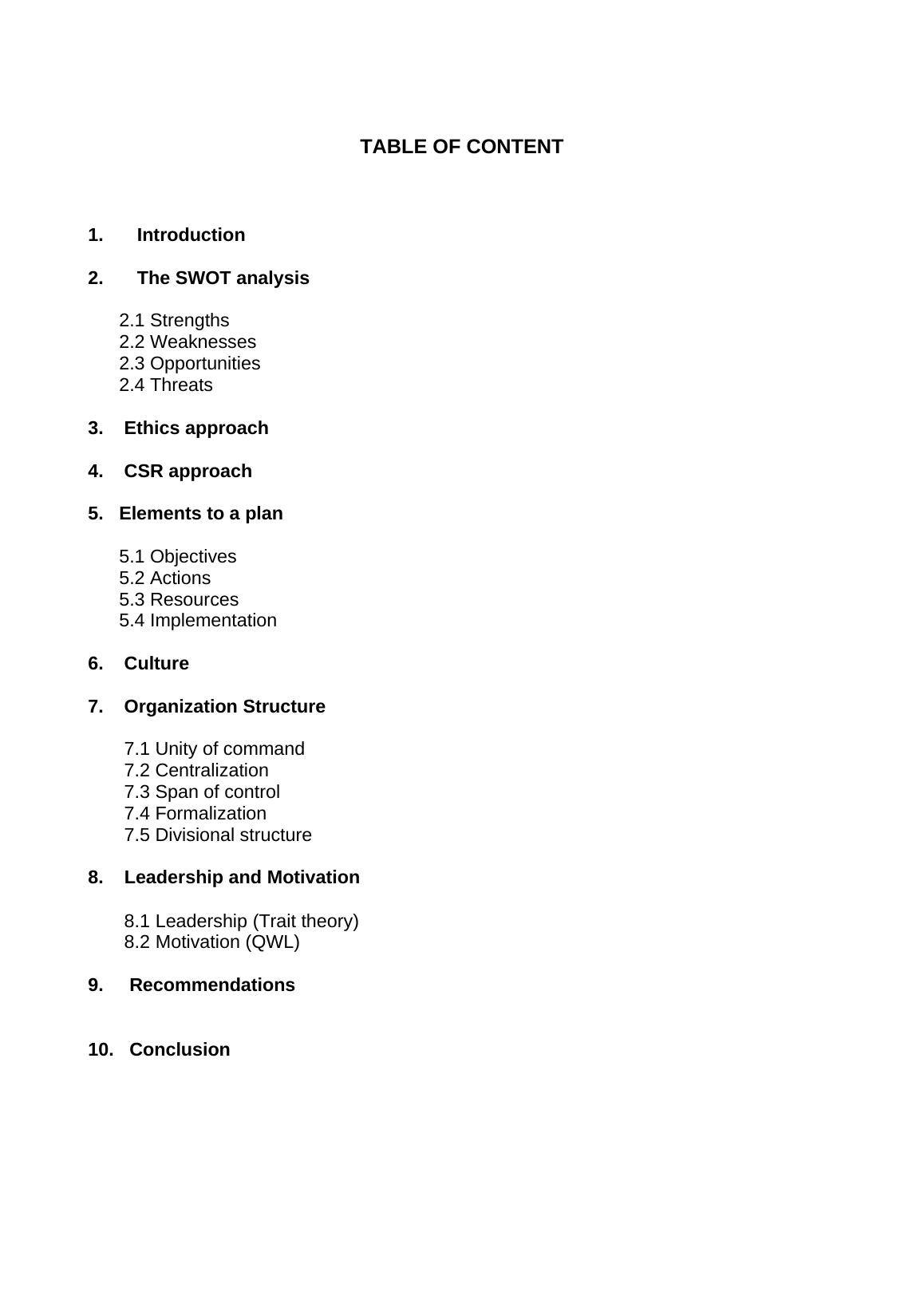 TABLE OF CONTENT

1. Introduction

2. The SWOT analysis

2.1 Strengths
2.2 Weaknesses
2.3 Opportunities
2.4 Threats

3. Ethics approach

4. CSR approach

5. Elements to a plan

5.1 Objectives
5.2 Actions
5.3 Resources
5.4 Implementation

6. Culture

7. Organization Structure

7.1 Unity of command
7.2 Centralization
7.3 Span of control
7.4 Formalization
7.5 Divisional structure

8. Leadership and Motivation

8.1 Leadership (Trait theory)
8.2 Motivation (QWL)

9. Recommendations

10. Conclusion